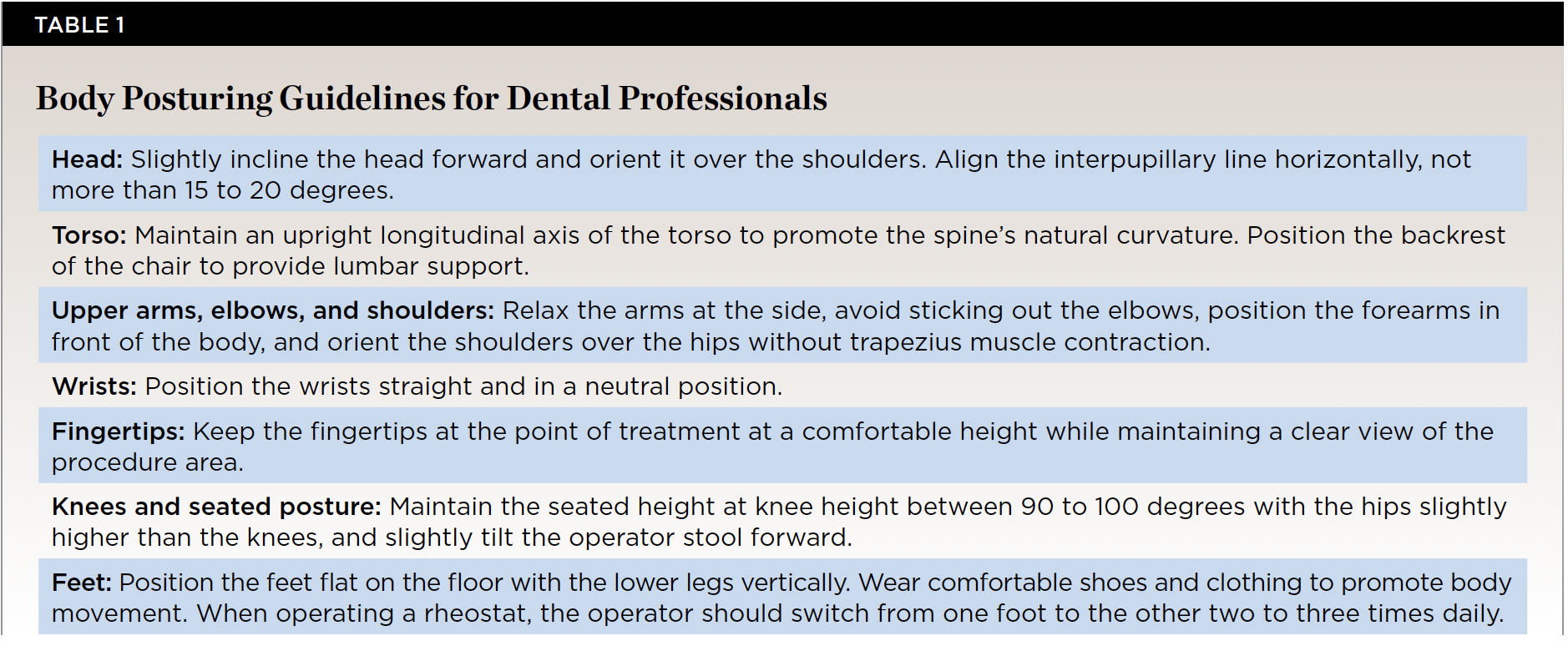 TABLE 1

Body Posturing Guidelines for Dental Professionals

Head: Slightly incline the head forward and orient it over the shoulders. Align the interpupillary line horizontally, not more than 15 to 20 degrees.

Torso: Maintain an upright longitudinal axis of the torso to promote the spine's natural curvature. Position the backrest of the chair to provide lumbar support.

Upper arms, elbows, and shoulders: Relax the arms at the side, avoid sticking out the elbows, position the forearms in front of the body, and orient the shoulders over the hips without trapezius muscle contraction.

Wrists: Position the wrists straight and in a neutral position.

Fingertips: Keep the fingertips at the point of treatment at a comfortable height while maintaining a clear view of the procedure area.

Knees and seated posture: Maintain the seated height at knee height between 90 to 100 degrees with the hips slightly higher than the knees, and slightly tilt the operator stool forward.

Feet: Position the feet flat on the floor with the lower legs vertically. Wear comfortable shoes and clothing to promote body movement. When operating a rheostat, the operator should switch from one foot to the other two to three times daily.